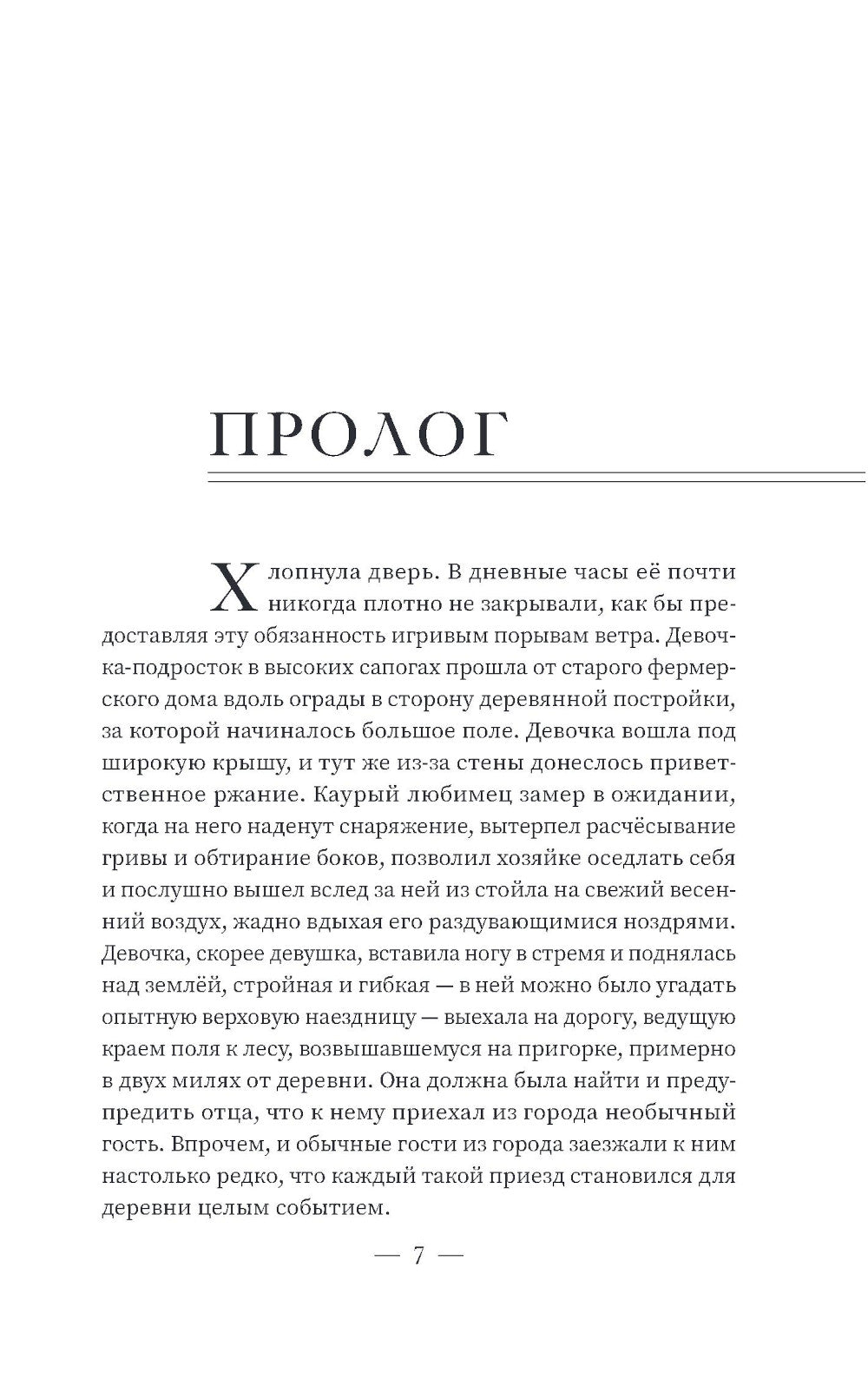 ПРОЛОГ

Хлопнула дверь. В дневные часы её почти никогда плотно не закрывали, как бы предоставляя эту обязанность игривым порывам ветра. Девочка-подросток в высоких сапогах прошла от старого фермерского дома вдоль ограды в сторону деревянной постройки, за которой начиналось большое поле. Девочка вошла под широкую крышу, и тут же из-за стены донеслось приветственное ржание. Каурый любимец замер в ожидании, когда на него наденут снаряжение, вытерпел расчёсывание гривы и обтирание боков, позволил хозяйке оседлать себя и послушно вышел вслед за ней из стойла на свежий весенний воздух, жадно вдыхая его раздувающимися ноздрями. Девочка, скорее девушка, вставила ногу в стремя и поднялась над землёй, стройная и гибкая — в ней можно было угадать опытную верховую наездницу — выехала на дорогу, ведущую краем поля к лесу, возвышавшемуся на пригорке, примерно в двух милях от деревни. Она должна была найти и предупредить отца, что к нему приехал из города необычный гость. Впрочем, и обычные гости из города заезжали к ним настолько редко, что каждый такой приезд становился для деревни целым событием.

— 7 —